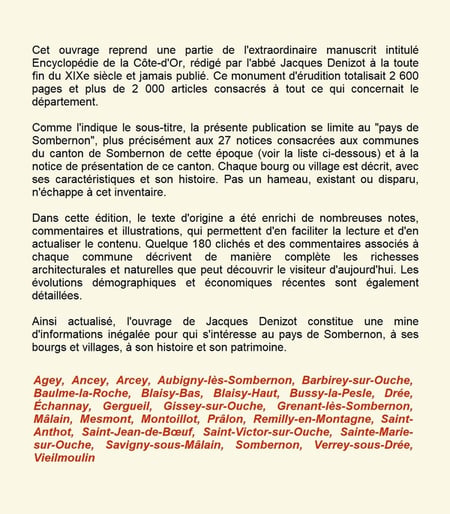 Cet ouvrage reprend une partie de l'extraordinaire manuscrit intitulé Encyclopédie de la Côte-d'Or, rédigé par l'abbé Jacques Denizot à la toute fin du XIXe siècle et jamais publié. Ce monument d'érudition totalisait 2 600 pages et plus de 2 000 articles consacrés à tout ce qui concernait le département.

Comme l'indique le sous-titre, la présente publication se limite au "pays de Sombernon", plus précisément aux 27 notices consacrées aux communes du canton de Sombernon de cette époque (voir la liste ci-dessous) et à la notice de présentation de ce canton. Chaque bourg ou village est décrit, avec ses caractéristiques et son histoire. Pas un hameau, existant ou disparu, n'échappe à cet inventaire.

Dans cette édition, le texte d'origine a été enrichi de nombreuses notes, commentaires et illustrations, qui permettent d'en faciliter la lecture et d'en actualiser le contenu. Quelque 180 clichés et des commentaires associés à chaque commune décrivent de manière complète les richesses architecturales et naturelles que peut découvrir le visiteur d'aujourd'hui. Les évolutions démographiques et économiques récentes sont également détaillées.

Ainsi actualisé, l'ouvrage de Jacques Denizot constitue une mine d'informations inégalée pour qui s'intéresse au pays de Sombernon, à ses bourgs et villages, à son histoire et son patrimoine.

Agey, Ancey, Arcey, Aubigny-lès-Sombernon, Barbirey-sur-Ouche, Baulme-la-Roche, Blaisy-Bas, Blaisy-Haut, Bussy-la-Pesle, Drée, Échannay, Gergueil, Gissey-sur-Ouche, Grenant-lès-Sombernon, Mâlain, Mesmont, Montoillot, Prâlon, Remilly-en-Montagne, Saint-Anthot, Saint-Jean-de-Bœuf, Saint-Victor-sur-Ouche, Sainte-Marie-sur-Ouche, Savigny-sous-Mâlain, Sombernon, Verrey-sous-Drée, Vieilmoulin